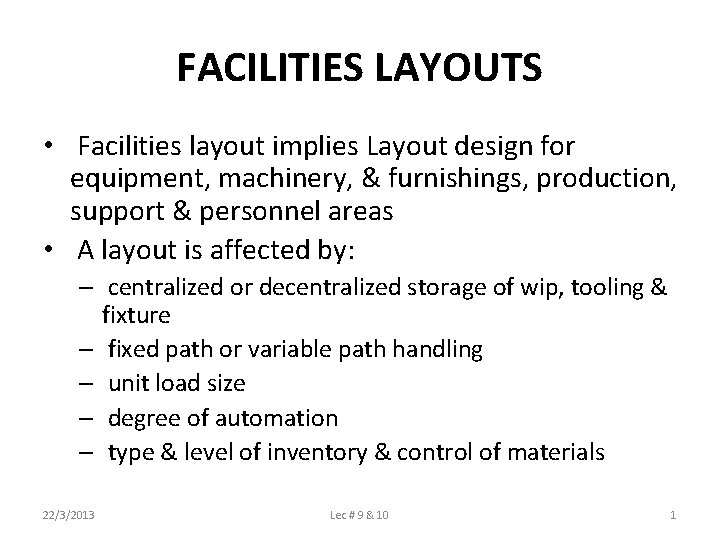 FACILITIES LAYOUTS

• Facilities layout implies Layout design for equipment, machinery, & furnishings, production, support & personnel areas

• A layout is affected by:
– centralized or decentralized storage of wip, tooling & fixture
– fixed path or variable path handling
– unit load size
– degree of automation
– type & level of inventory & control of materials

22/3/2013

Lec # 9 & 10

1